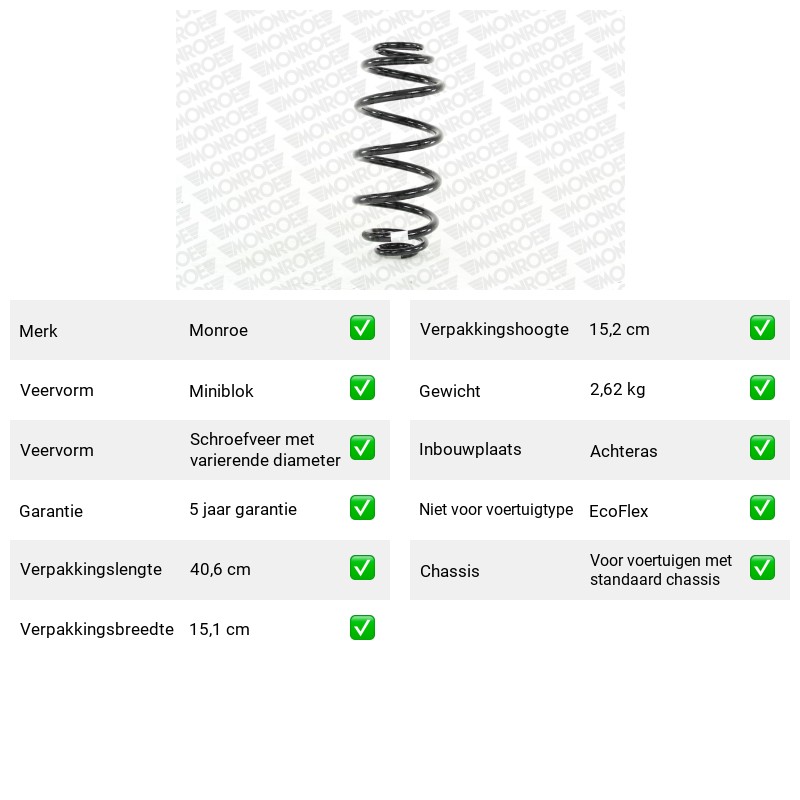 Merk Monroe ☑

Veervorm Miniblok ☑

Veervorm Schroefveer met varierende diameter ☑

Garantie 5 jaar garantie ☑

Verpakkingslengte 40,6 cm ☑

Verpakkingsbreedte 15,1 cm ☑

Verpakkingshoogte 15,2 cm ☑

Gewicht 2,62 kg ☑

Inbouwplaats Achteras ☑

Niet voor voertuigtype EcoFlex ☑

Chassis Voor voertuigen met standaard chassis ☑

MONROE